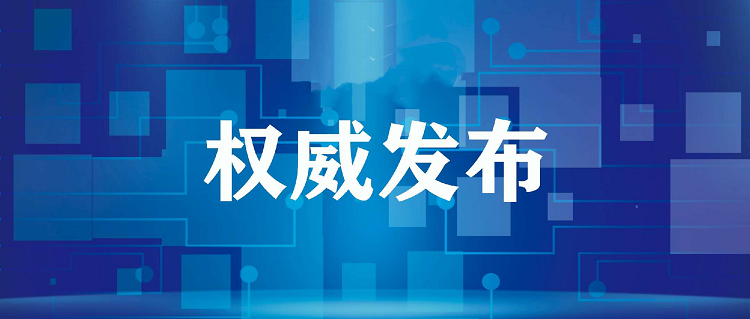 权威发布